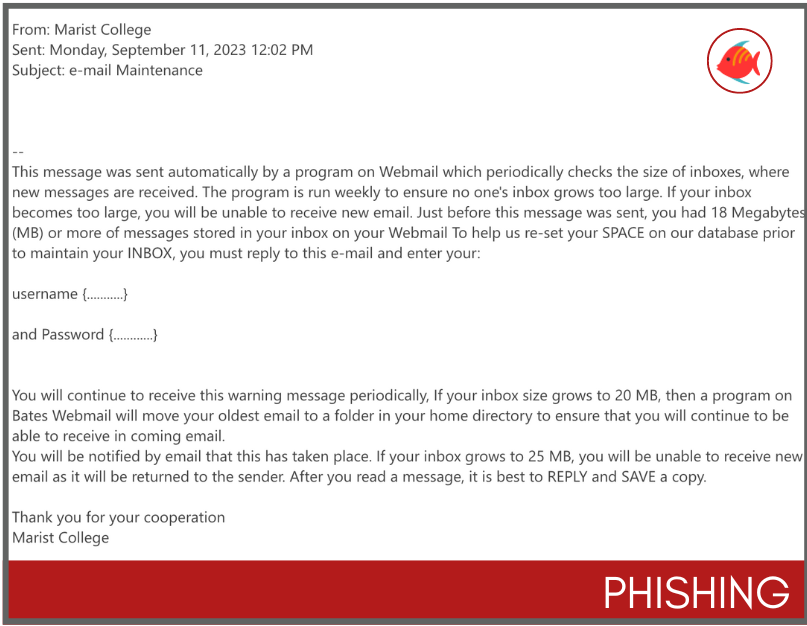 From: Marist College
Sent: Monday, September 11, 2023 12:02 PM
Subject: e-mail Maintenance

--
This message was sent automatically by a program on Webmail which periodically checks the size of inboxes, where new messages are received. The program is run weekly to ensure no one's inbox grows too large. If your inbox becomes too large, you will be unable to receive new email. Just before this message was sent, you had 18 Megabytes (MB) or more of messages stored in your inbox on your Webmail To help us re-set your SPACE on our database prior to maintain your INBOX, you must reply to this e-mail and enter your:

username {...........}

and Password {............}

You will continue to receive this warning message periodically, If your inbox size grows to 20 MB, then a program on Bates Webmail will move your oldest email to a folder in your home directory to ensure that you will continue to be able to receive in coming email.
You will be notified by email that this has taken place. If your inbox grows to 25 MB, you will be unable to receive new email as it will be returned to the sender. After you read a message, it is best to REPLY and SAVE a copy.

Thank you for your cooperation
Marist College

PHISHING